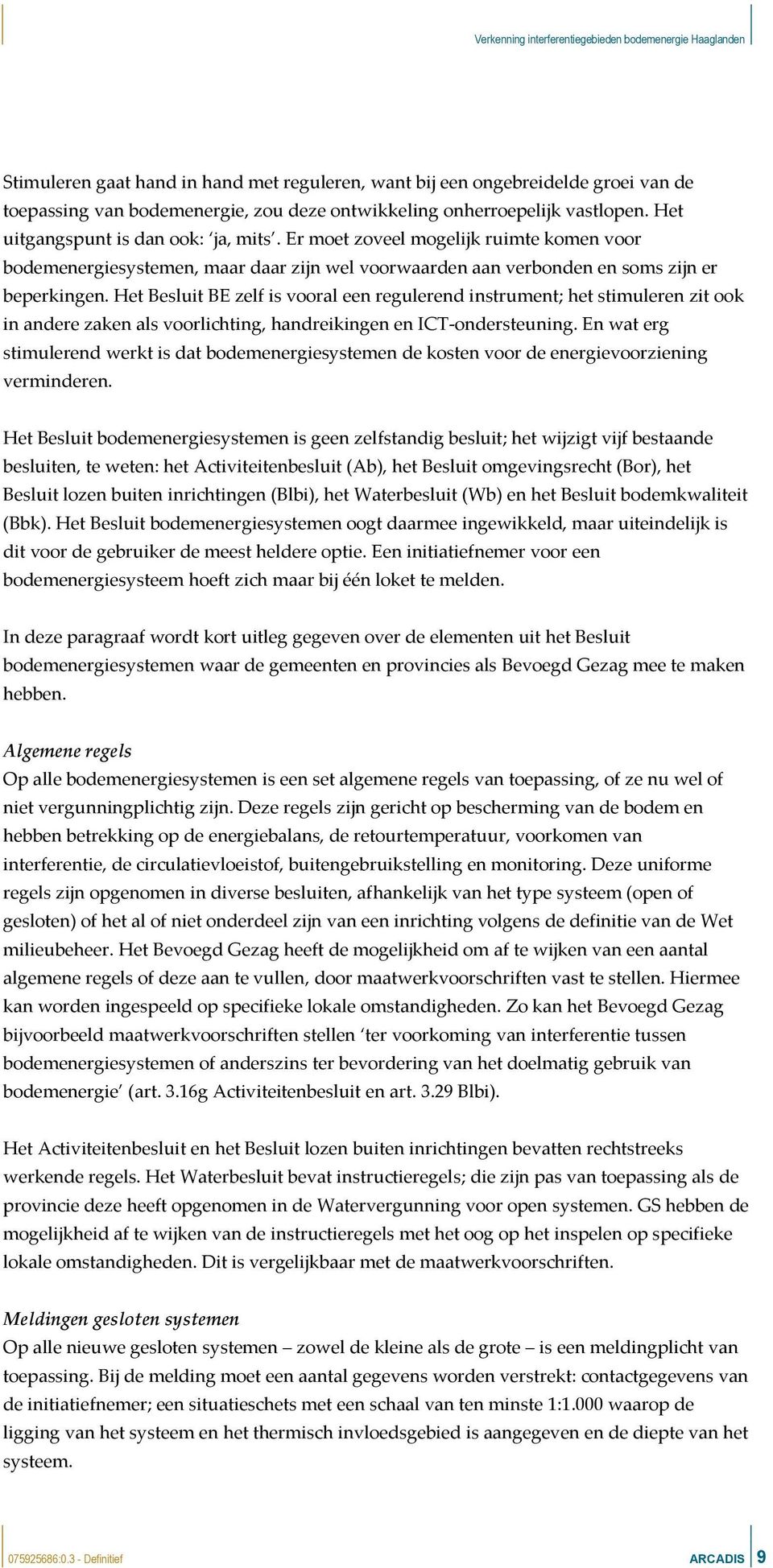 Verkenning interferentiegebieden bodemenergie Haaglanden

Stimuleren gaat hand in hand met reguleren, want bij een ongebreidelde groei van de toepassing van bodemenergie, zou deze ontwikkeling onherroepelijk vastlopen. Het uitgangspunt is dan ook: 'ja, mits'. Er moet zoveel mogelijk ruimte komen voor bodemenergiesystemen, maar daar zijn wel voorwaarden aan verbonden en soms zijn er beperkingen. Het Besluit BE zelf is vooral een regulerend instrument; het stimuleren zit ook in andere zaken als voorlichting, handreikingen en ICT-ondersteuning. En wat erg stimulerend werkt is dat bodemenergiesystemen de kosten voor de energievoorziening verminderen.

Het Besluit bodemenergiesystemen is geen zelfstandig besluit; het wijzigt vijf bestaande besluiten, te weten: het Activiteitenbesluit (Ab), het Besluit omgevingsrecht (Bor), het Besluit lozen buiten inrichtingen (Blbi), het Waterbesluit (Wb) en het Besluit bodemkwaliteit (Bbk). Het Besluit bodemenergiesystemen oogt daarmee ingewikkeld, maar uiteindelijk is dit voor de gebruiker de meest heldere optie. Een initiatiefnemer voor een bodemenergiesysteem hoeft zich maar bij één loket te melden.

In deze paragraaf wordt kort uitleg gegeven over de elementen uit het Besluit bodemenergiesystemen waar de gemeenten en provincies als Bevoegd Gezag mee te maken hebben.

Algemene regels
Op alle bodemenergiesystemen is een set algemene regels van toepassing, of ze nu wel of niet vergunningplichtig zijn. Deze regels zijn gericht op bescherming van de bodem en hebben betrekking op de energiebalans, de retourtemperatuur, voorkomen van interferentie, de circulatievloeistof, buitengebruikstelling en monitoring. Deze uniforme regels zijn opgenomen in diverse besluiten, afhankelijk van het type systeem (open of gesloten) of het al of niet onderdeel zijn van een inrichting volgens de definitie van de Wet milieubeheer. Het Bevoegd Gezag heeft de mogelijkheid om af te wijken van een aantal algemene regels of deze aan te vullen, door maatwerkvoorschriften vast te stellen. Hiermee kan worden ingespeeld op specifieke lokale omstandigheden. Zo kan het Bevoegd Gezag bijvoorbeeld maatwerkvoorschriften stellen 'ter voorkoming van interferentie tussen bodemenergiesystemen of anderszins ter bevordering van het doelmatig gebruik van bodemenergie' (art. 3.16g Activiteitenbesluit en art. 3.29 Blbi).

Het Activiteitenbesluit en het Besluit lozen buiten inrichtingen bevatten rechtstreeks werkende regels. Het Waterbesluit bevat instructieregels; die zijn pas van toepassing als de provincie deze heeft opgenomen in de Watervergunning voor open systemen. GS hebben de mogelijkheid af te wijken van de instructieregels met het oog op het inspelen op specifieke lokale omstandigheden. Dit is vergelijkbaar met de maatwerkvoorschriften.

Meldingen gesloten systemen
Op alle nieuwe gesloten systemen – zowel de kleine als de grote – is een meldingplicht van toepassing. Bij de melding moet een aantal gegevens worden verstrekt: contactgegevens van de initiatiefnemer; een situatieschets met een schaal van ten minste 1:1.000 waarop de ligging van het systeem en het thermisch invloedsgebied is aangegeven en de diepte van het systeem.

075925686:0.3 - Definitief ARCADIS 9